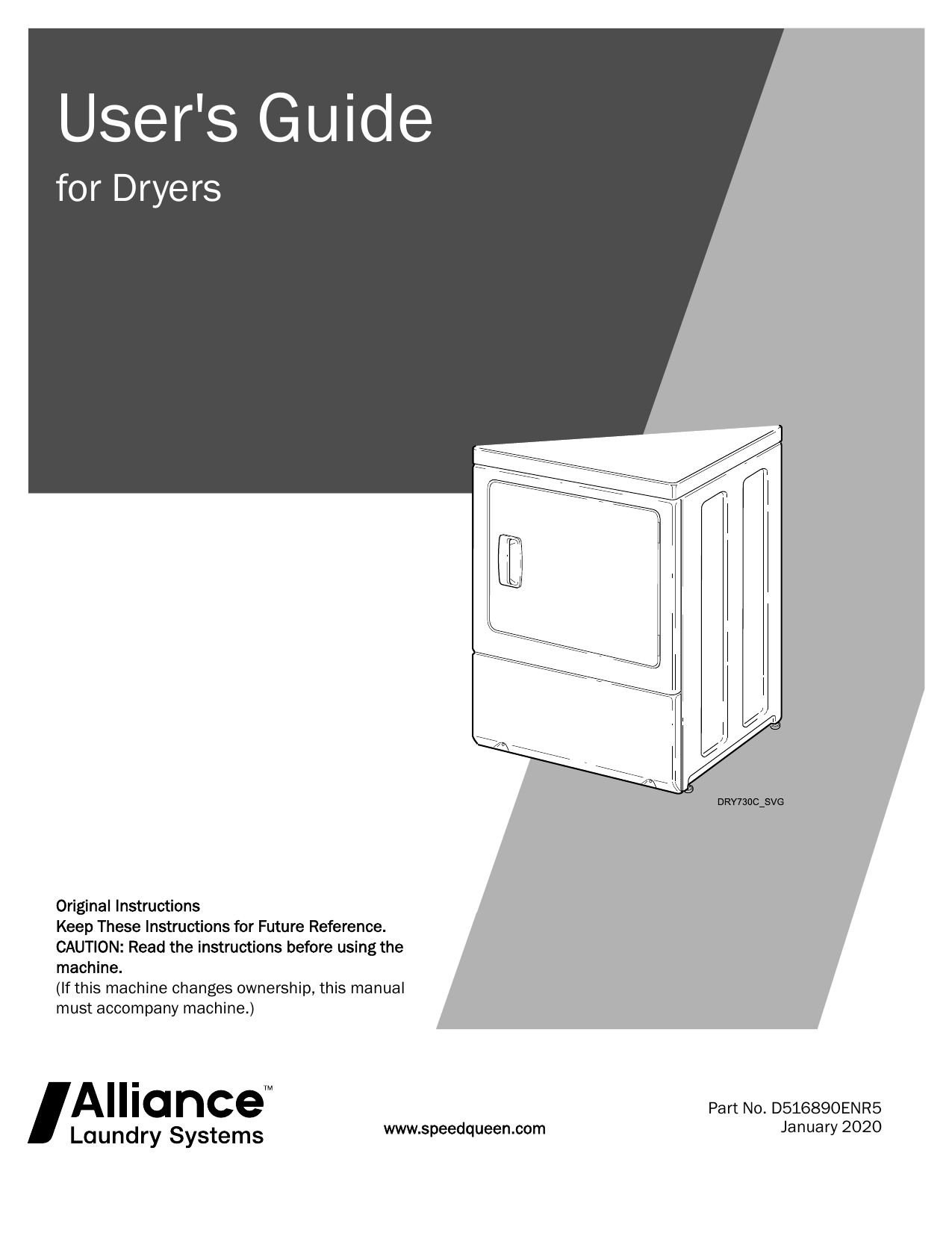 User's Guide

for Dryers

DRY730C_SVG

Original Instructions
Keep These Instructions for Future Reference.
CAUTION: Read the instructions before using the machine.
(If this machine changes ownership, this manual must accompany machine.)

Alliance™
Laundry Systems

www.speedqueen.com

Part No. D516890ENR5
January 2020